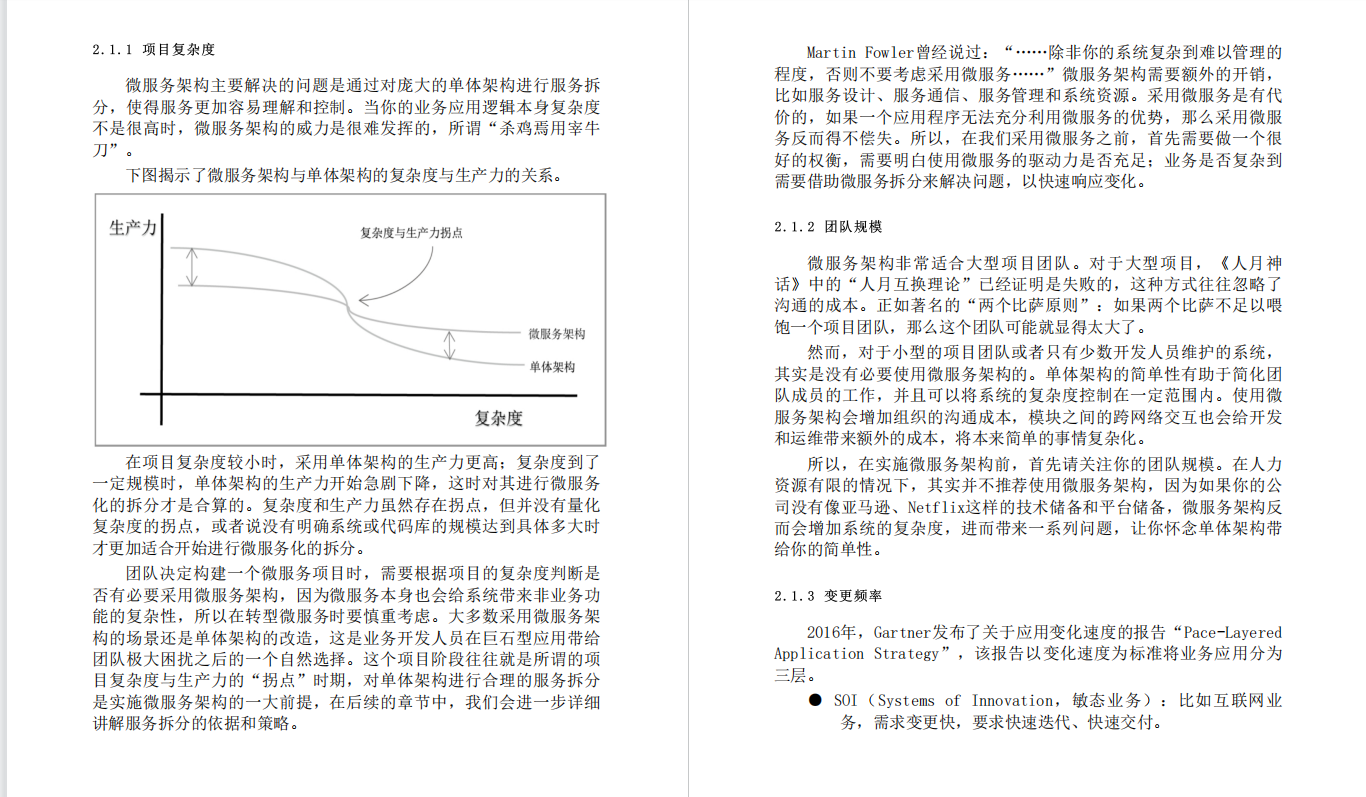 2.1.1 项目复杂度

微服务架构主要解决的问题是通过对庞大的单体架构进行服务拆分，使得服务更加容易理解和控制。当你的业务应用逻辑本身复杂度不是很高时，微服务架构的威力是很难发挥的，所谓“杀鸡焉用宰牛刀”。

下图揭示了微服务架构与单体架构的复杂度与生产力的关系。

生产力

复杂度与生产力拐点

微服务架构

单体架构

复杂度

在项目复杂度较小时，采用单体架构的生产力更高；复杂度到了一定规模时，单体架构的生产力开始急剧下降，这时对其进行微服务化的拆分才是合算的。复杂度和生产力虽然存在拐点，但并没有量化复杂度的拐点，或者说没有明确系统或代码库的规模达到具体多大时才更加适合开始进行微服务化的拆分。

团队决定构建一个微服务项目时，需要根据项目的复杂度判断是否有必要采用微服务架构，因为微服务本身也会给系统带来非业务功能的复杂性，所以在转型微服务时要慎重考虑。大多数采用微服务架构的场景还是单体架构的改造，这是业务开发人员在巨石型应用带给团队极大困扰之后的一个自然选择。这个项目阶段往往就是所谓的项目复杂度与生产力的“拐点”时期，对单体架构进行合理的服务拆分是实施微服务架构的一大前提，在后续的章节中，我们会进一步详细讲解服务拆分的依据和策略。

Martin Fowler曾经说过：“……除非你的系统复杂到难以管理的程度，否则不要考虑采用微服务……”微服务架构需要额外的开销，比如服务设计、服务通信、服务管理和系统资源。采用微服务是有代价的，如果一个应用程序无法充分利用微服务的优势，那么采用微服务反而得不偿失。所以，在我们采用微服务之前，首先需要做一个很好的权衡，需要明白使用微服务的驱动力是否充足；业务是否复杂到需要借助微服务拆分来解决问题，以快速响应变化。

2.1.2 团队规模

微服务架构非常适合大型项目团队。对于大型项目，《人月神话》中的“人月互换理论”已经证明是失败的，这种方式往往忽略了沟通的成本。正如著名的“两个比萨原则”：如果两个比萨不足以喂饱一个项目团队，那么这个团队可能就显得太大了。

然而，对于小型的项目团队或者只有少数开发人员维护的系统，其实是没有必要使用微服务架构的。单体架构的简单性有助于简化团队成员的工作，并且可以将系统的复杂度控制在一定范围内。使用微服务架构会增加组织的沟通成本，模块之间的跨网络交互也会给开发和运维带来额外的成本，将本来简单的事情复杂化。

所以，在实施微服务架构前，首先请关注你的团队规模。在人力资源有限的情况下，其实并不推荐使用微服务架构，因为如果你的公司没有像亚马逊、Netflix这样的技术储备和平台储备，微服务架构反而会增加系统的复杂度，进而带来一系列问题，让你怀念单体架构带给你的简单性。

2.1.3 变更频率

2016年，Gartner发布了关于应用变化速度的报告“Pace-Layered Application Strategy”，该报告以变化速度为标准将业务应用分为三层。

● SOI（Systems of Innovation，敏态业务）：比如互联网业务，需求变更快，要求快速迭代、快速交付。